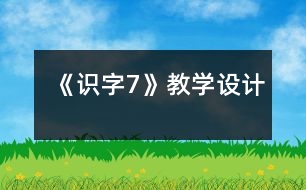 《识字7》教学设计